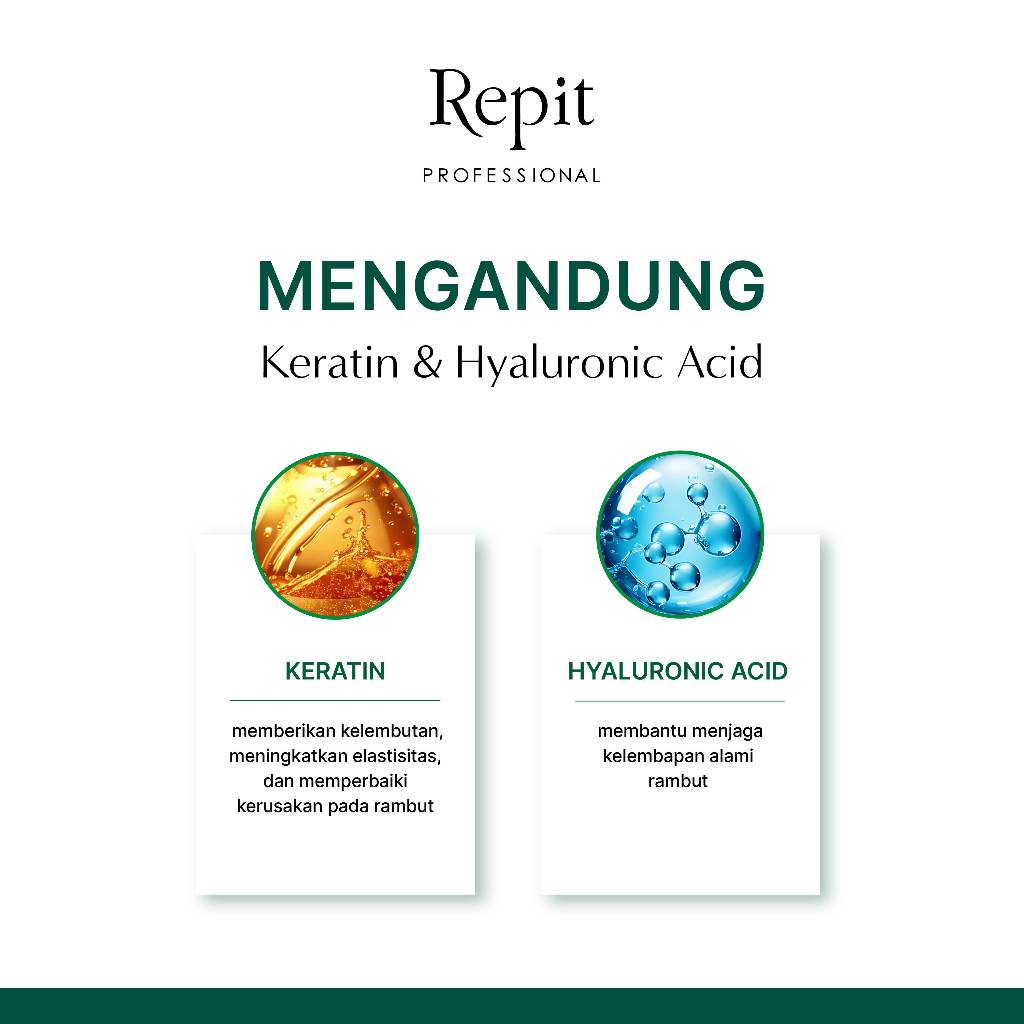 Repit
PROFESSIONAL

MENGANDUNG
Keratin & Hyaluronic Acid

KERATIN

memberikan kelembutan, meningkatkan elastisitas, dan memperbaiki kerusakan pada rambut

HYALURONIC ACID

membantu menjaga kelembapan alami rambut